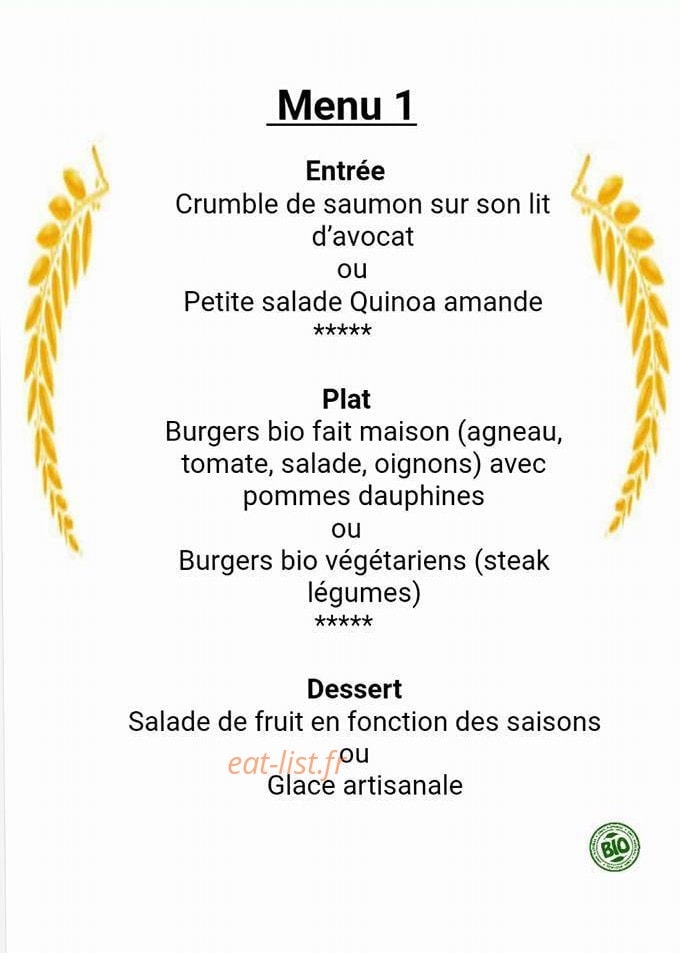 Menu 1

Entrée
Crumble de saumon sur son lit d'avocat
ou
Petite salade Quinoa amande
*****

Plat
Burgers bio fait maison (agneau, tomate, salade, oignons) avec pommes dauphines
ou
Burgers bio végétariens (steak légumes)
*****

Dessert
Salade de fruit en fonction des saisons
ou
Glace artisanale

BIO

eat-list.fr